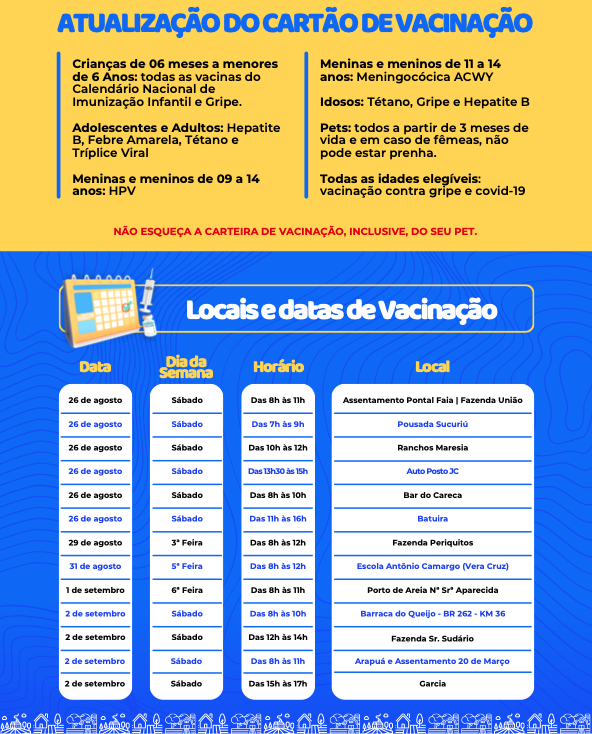 ATUALIZAÇÃO DO CARTÃO DE VACINAÇÃO

Crianças de 06 meses a menores de 6 Anos: todas as vacinas do Calendário Nacional de Imunização Infantil e Gripe.

Adolescentes e Adultos: Hepatite B, Febre Amarela, Tétano e Tríplice Viral

Meninas e meninos de 09 a 14 anos: HPV

Meninas e meninos de 11 a 14 anos: Meningocócica ACWY

Idosos: Tétano, Gripe e Hepatite B

Pets: todos a partir de 3 meses de vida e em caso de fêmeas, não pode estar prenha.

Todas as idades elegíveis: vacinação contra gripe e covid-19

NÃO ESQUEÇA A CARTEIRA DE VACINAÇÃO, INCLUSIVE, DO SEU PET.

Locais e datas de Vacinação

| Data | Dia da Semana | Horário | Local |
|---|---|---|---|
| 26 de agosto | Sábado | Das 8h às 11h | Assentamento Pontal Faia \| Fazenda União |
| 26 de agosto | Sábado | Das 7h às 9h | Pousada Sucuriú |
| 26 de agosto | Sábado | Das 10h às 12h | Ranchos Maresia |
| 26 de agosto | Sábado | Das 13h30 às 15h | Auto Posto JC |
| 26 de agosto | Sábado | Das 8h às 10h | Bar do Careca |
| 26 de agosto | Sábado | Das 11h às 16h | Batuira |
| 29 de agosto | 3ª Feira | Das 8h às 12h | Fazenda Periquitos |
| 31 de agosto | 5ª Feira | Das 8h às 12h | Escola Antônio Camargo (Vera Cruz) |
| 1 de setembro | 6ª Feira | Das 8h às 11h | Porto de Areia Nª Srª Aparecida |
| 2 de setembro | Sábado | Das 8h às 10h | Barraca do Queijo - BR 262 - KM 36 |
| 2 de setembro | Sábado | Das 12h às 14h | Fazenda Sr. Sudário |
| 2 de setembro | Sábado | Das 8h às 11h | Arapuá e Assentamento 20 de Março |
| 2 de setembro | Sábado | Das 15h às 17h | Garcia |